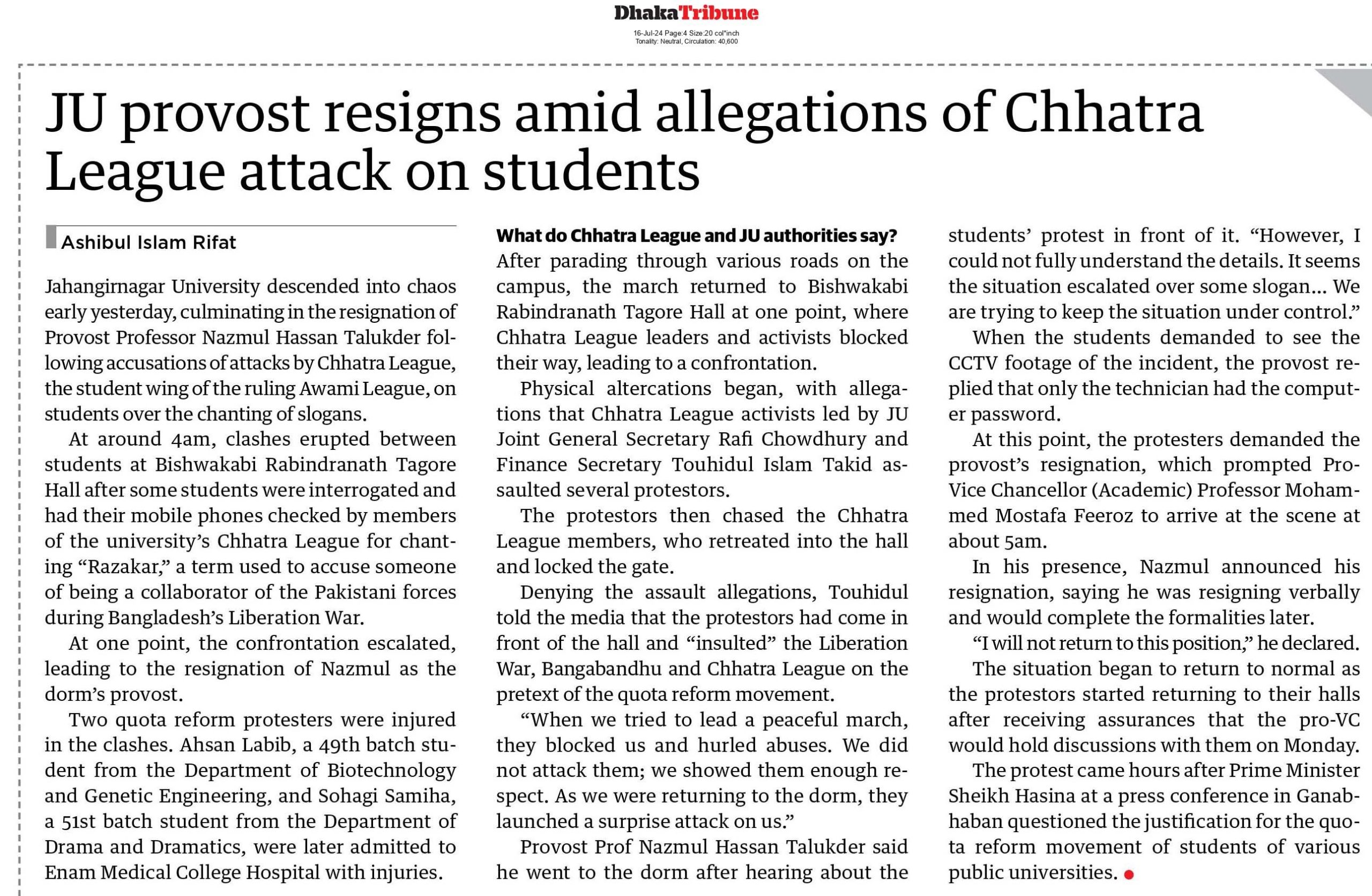 DhakaTribune
16-Jul-24 Page:4 Size:20 col*inch
Tonality: Neutral, Circulation: 40,600

JU provost resigns amid allegations of Chhatra League attack on students

Ashibul Islam Rifat

Jahangirnagar University descended into chaos early yesterday, culminating in the resignation of Provost Professor Nazmul Hassan Talukder following accusations of attacks by Chhatra League, the student wing of the ruling Awami League, on students over the chanting of slogans.

At around 4am, clashes erupted between students at Bishwakabi Rabindranath Tagore Hall after some students were interrogated and had their mobile phones checked by members of the university's Chhatra League for chanting "Razakar," a term used to accuse someone of being a collaborator of the Pakistani forces during Bangladesh's Liberation War.

At one point, the confrontation escalated, leading to the resignation of Nazmul as the dorm's provost.

Two quota reform protesters were injured in the clashes. Ahsan Labib, a 49th batch student from the Department of Biotechnology and Genetic Engineering, and Sohagi Samiha, a 51st batch student from the Department of Drama and Dramatics, were later admitted to Enam Medical College Hospital with injuries.

What do Chhatra League and JU authorities say?
After parading through various roads on the campus, the march returned to Bishwakabi Rabindranath Tagore Hall at one point, where Chhatra League leaders and activists blocked their way, leading to a confrontation.

Physical altercations began, with allegations that Chhatra League activists led by JU Joint General Secretary Rafi Chowdhury and Finance Secretary Touhidul Islam Takid assaulted several protestors.

The protestors then chased the Chhatra League members, who retreated into the hall and locked the gate.

Denying the assault allegations, Touhidul told the media that the protestors had come in front of the hall and "insulted" the Liberation War, Bangabandhu and Chhatra League on the pretext of the quota reform movement.

"When we tried to lead a peaceful march, they blocked us and hurled abuses. We did not attack them; we showed them enough respect. As we were returning to the dorm, they launched a surprise attack on us."

Provost Prof Nazmul Hassan Talukder said he went to the dorm after hearing about the students' protest in front of it. "However, I could not fully understand the details. It seems the situation escalated over some slogan... We are trying to keep the situation under control."

When the students demanded to see the CCTV footage of the incident, the provost replied that only the technician had the computer password.

At this point, the protesters demanded the provost's resignation, which prompted Pro-Vice Chancellor (Academic) Professor Mohammed Mostafa Feeroz to arrive at the scene at about 5am.

In his presence, Nazmul announced his resignation, saying he was resigning verbally and would complete the formalities later.

"I will not return to this position," he declared.

The situation began to return to normal as the protestors started returning to their halls after receiving assurances that the pro-VC would hold discussions with them on Monday.

The protest came hours after Prime Minister Sheikh Hasina at a press conference in Ganabhaban questioned the justification for the quota reform movement of students of various public universities.